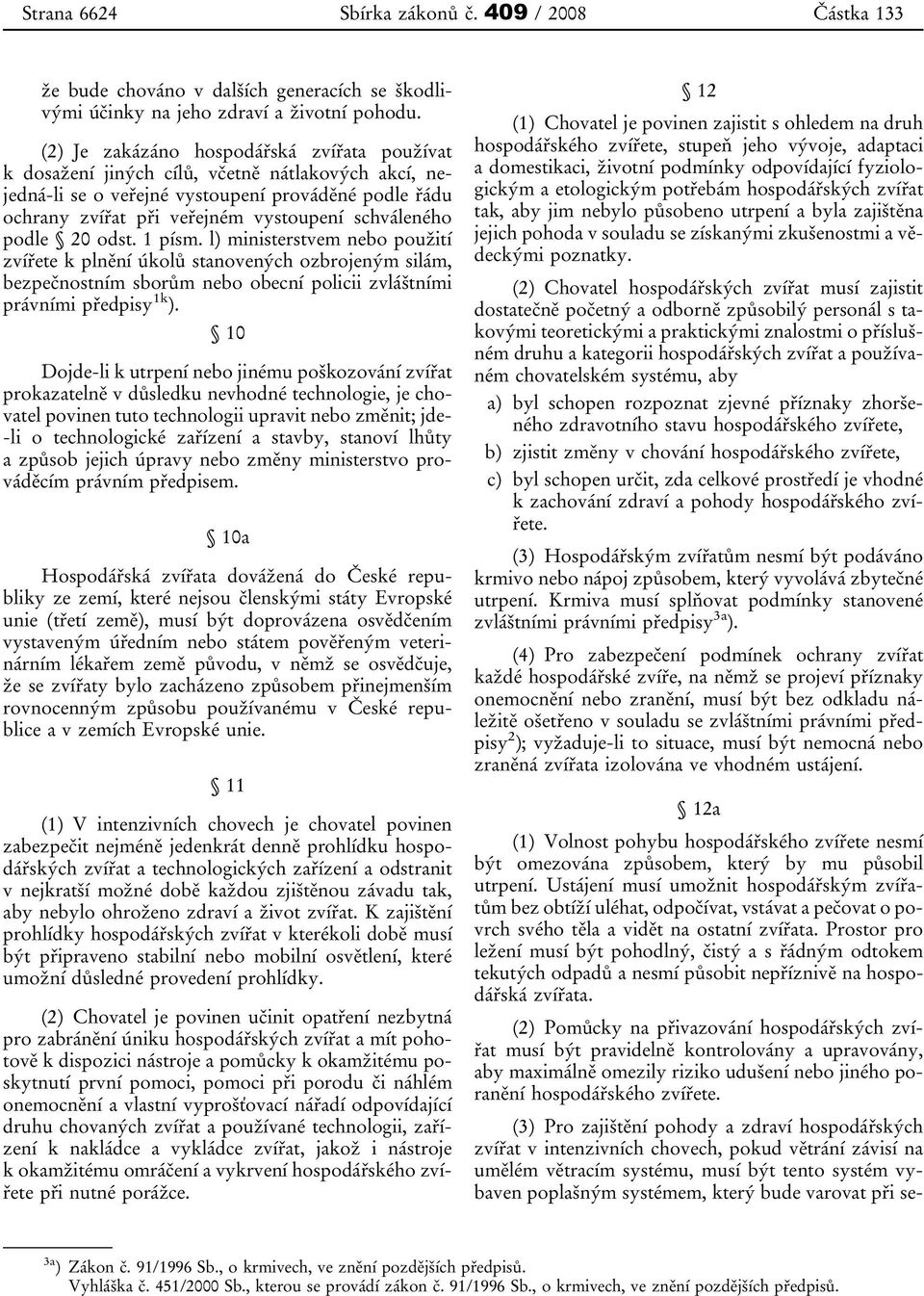 Strana 6624 Sbírka zákonů č. 409 / 2008 Částka 133

že bude chováno v dalších generacích se škodlivými účinky na jeho zdraví a životní pohodu.

(2) Je zakázáno hospodářská zvířata používat k dosažení jiných cílů, včetně nátlakových akcí, nejedná-li se o veřejné vystoupení prováděné podle řádu ochrany zvířat při veřejném vystoupení schváleného podle § 20 odst. 1 písm. l) ministerstvem nebo použití zvířete k plnění úkolů stanovených ozbrojeným silám, bezpečnostním sborům nebo obecní policii zvláštními právními předpisy$^{1k}$).

§ 10

Dojde-li k utrpení nebo jinému poškozování zvířat prokazatelně v důsledku nevhodné technologie, je chovatel povinen tuto technologii upravit nebo změnit; jde-li o technologické zařízení a stavby, stanoví lhůty a způsob jejich úpravy nebo změny ministerstvo prováděcím právním předpisem.

§ 10a

Hospodářská zvířata dovážená do České republiky ze zemí, které nejsou členskými státy Evropské unie (třetí země), musí být doprovázena osvědčením vystaveným úředním nebo státem pověřeným veterinárním lékařem země původu, v němž se osvědčuje, že se zvířaty bylo zacházeno způsobem přinejmenším rovnocenným způsobu používanému v České republice a v zemích Evropské unie.

§ 11

(1) V intenzivních chovech je chovatel povinen zabezpečit nejméně jedenkrát denně prohlídku hospodářských zvířat a technologických zařízení a odstranit v nejkratší možné době každou zjištěnou závadu tak, aby nebylo ohroženo zdraví a život zvířat. K zajištění prohlídky hospodářských zvířat v kterékoli době musí být připraveno stabilní nebo mobilní osvětlení, které umožní důsledné provedení prohlídky.

(2) Chovatel je povinen učinit opatření nezbytná pro zabránění úniku hospodářských zvířat a mít pohotově k dispozici nástroje a pomůcky k okamžitému poskytnutí první pomoci, pomoci při porodu či náhlém onemocnění a vlastní vyprošťovací nářadí odpovídající druhu chovaných zvířat a používané technologii, zařízení k nakládce a vykládce zvířat, jakož i nástroje k okamžitému omráčení a vykrvení hospodářského zvířete při nutné porážce.

§ 12

(1) Chovatel je povinen zajistit s ohledem na druh hospodářského zvířete, stupeň jeho vývoje, adaptaci a domestikaci, životní podmínky odpovídající fyziologickým a etologickým potřebám hospodářských zvířat tak, aby jim nebylo působeno utrpení a byla zajištěna jejich pohoda v souladu se získanými zkušenostmi a vědeckými poznatky.

(2) Chovatel hospodářských zvířat musí zajistit dostatečně početný a odborně způsobilý personál s takovými teoretickými a praktickými znalostmi o příslušném druhu a kategorii hospodářských zvířat a používaném chovatelském systému, aby

a) byl schopen rozpoznat zjevné příznaky zhoršeného zdravotního stavu hospodářského zvířete,

b) zjistit změny v chování hospodářského zvířete,

c) byl schopen určit, zda celkové prostředí je vhodné k zachování zdraví a pohody hospodářského zvířete.

(3) Hospodářským zvířatům nesmí být podáváno krmivo nebo nápoj způsobem, který vyvolává zbytečné utrpení. Krmiva musí splňovat podmínky stanovené zvláštními právními předpisy$^{3a}$).

(4) Pro zabezpečení podmínek ochrany zvířat každé hospodářské zvíře, na němž se projeví příznaky onemocnění nebo zranění, musí být bez odkladu náležitě ošetřeno v souladu se zvláštními právními předpisy$^{2}$); vyžaduje-li to situace, musí být nemocná nebo zraněná zvířata izolována ve vhodném ustájení.

§ 12a

(1) Volnost pohybu hospodářského zvířete nesmí být omezována způsobem, který by mu působil utrpení. Ustájení musí umožnit hospodářským zvířatům bez obtíží uléhat, odpočívat, vstávat a pečovat o povrch svého těla a vidět na ostatní zvířata. Prostor pro ležení musí být pohodlný, čistý a s řádným odtokem tekutých odpadů a nesmí působit nepříznivě na hospodářská zvířata.

(2) Pomůcky na přivazování hospodářských zvířat musí být pravidelně kontrolovány a upravovány, aby maximálně omezily riziko udušení nebo jiného poranění hospodářského zvířete.

(3) Pro zajištění pohody a zdraví hospodářských zvířat v intenzivních chovech, pokud větrání závisí na umělém větracím systému, musí být tento systém vybaven poplašným systémem, který bude varovat při se-

$^{3a}$) Zákon č. 91/1996 Sb., o krmivech, ve znění pozdějších předpisů.
Vyhláška č. 451/2000 Sb., kterou se provádí zákon č. 91/1996 Sb., o krmivech, ve znění pozdějších předpisů.